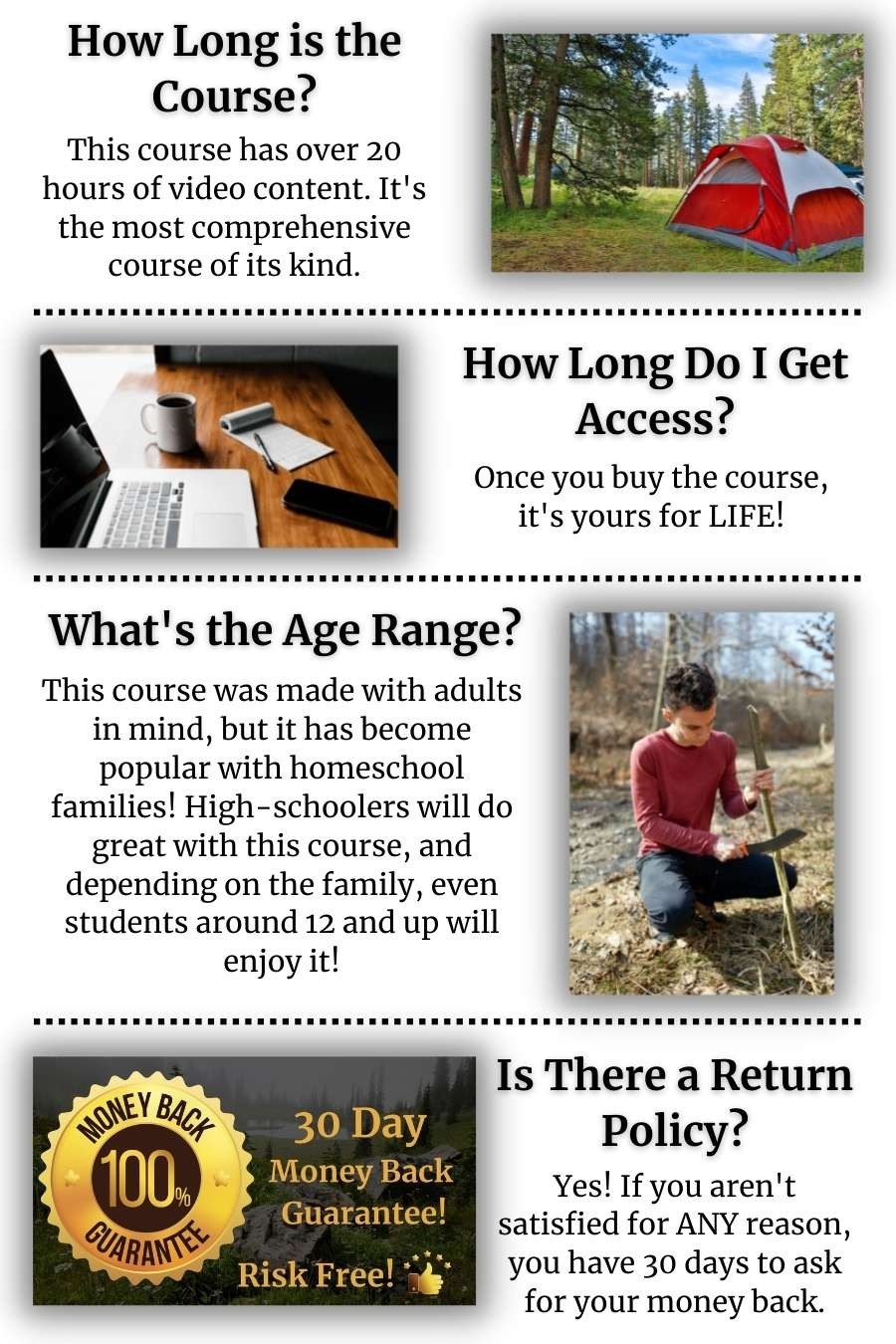 How Long is the Course?

This course has over 20 hours of video content. It's the most comprehensive course of its kind.

How Long Do I Get Access?

Once you buy the course, it's yours for LIFE!

What's the Age Range?

This course was made with adults in mind, but it has become popular with homeschool families! High-schoolers will do great with this course, and depending on the family, even students around 12 and up will enjoy it!

MONEY BACK
100%
GUARANTEE

30 Day
Money Back
Guarantee!
Risk Free!

Is There a Return Policy?

Yes! If you aren't satisfied for ANY reason, you have 30 days to ask for your money back.